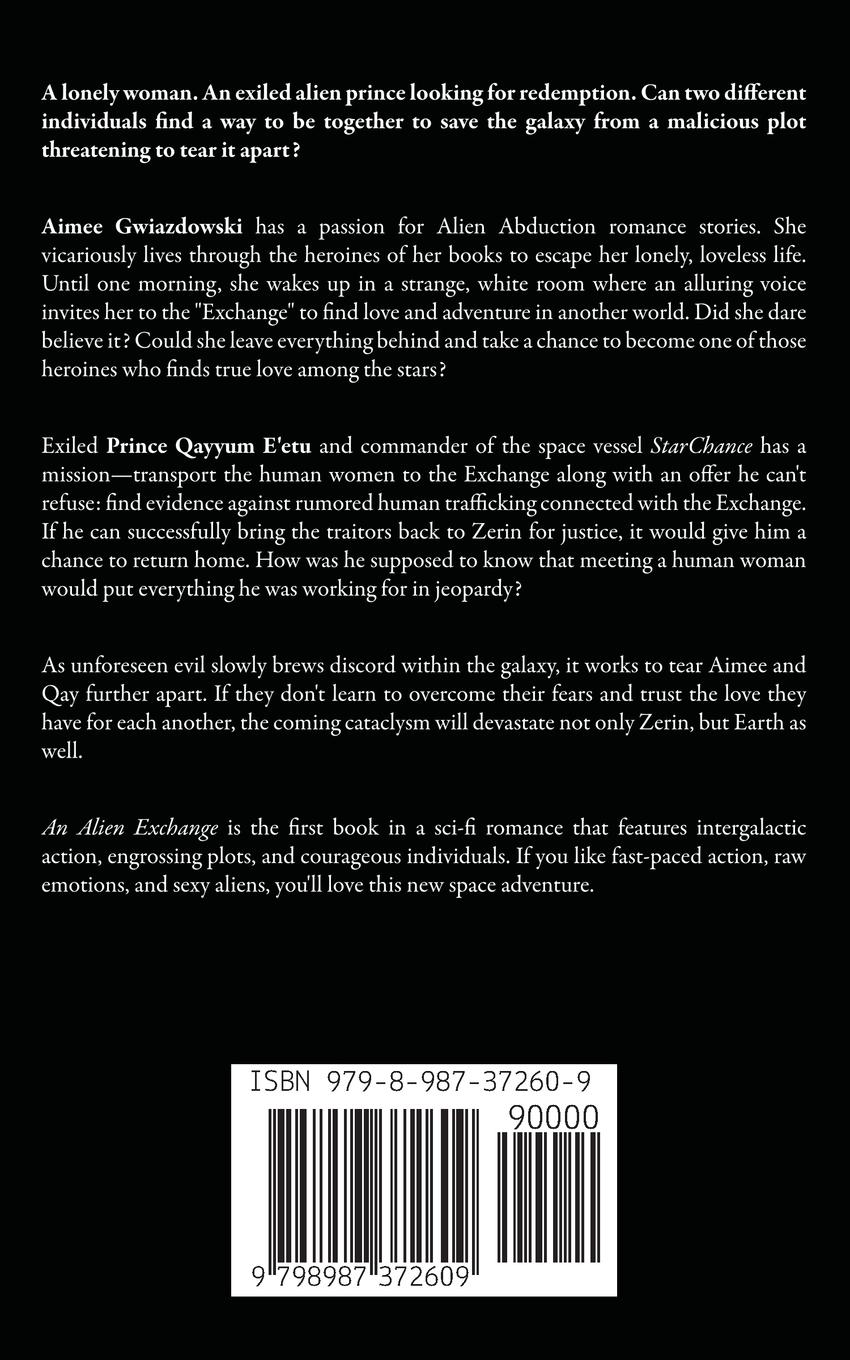 A lonely woman. An exiled alien prince looking for redemption. Can two different individuals find a way to be together to save the galaxy from a malicious plot threatening to tear it apart?

Aimee Gwiazdowski has a passion for Alien Abduction romance stories. She vicariously lives through the heroines of her books to escape her lonely, loveless life. Until one morning, she wakes up in a strange, white room where an alluring voice invites her to the "Exchange" to find love and adventure in another world. Did she dare believe it? Could she leave everything behind and take a chance to become one of those heroines who finds true love among the stars?

Exiled Prince Qayyum E'etu and commander of the space vessel StarChance has a mission—transport the human women to the Exchange along with an offer he can't refuse: find evidence against rumored human trafficking connected with the Exchange. If he can successfully bring the traitors back to Zerin for justice, it would give him a chance to return home. How was he supposed to know that meeting a human woman would put everything he was working for in jeopardy?

As unforeseen evil slowly brews discord within the galaxy, it works to tear Aimee and Qay further apart. If they don't learn to overcome their fears and trust the love they have for each another, the coming cataclysm will devastate not only Zerin, but Earth as well.

An Alien Exchange is the first book in a sci-fi romance that features intergalactic action, engrossing plots, and courageous individuals. If you like fast-paced action, raw emotions, and sexy aliens, you'll love this new space adventure.

ISBN 979-8-987-37260-9

90000

9 798987 372609